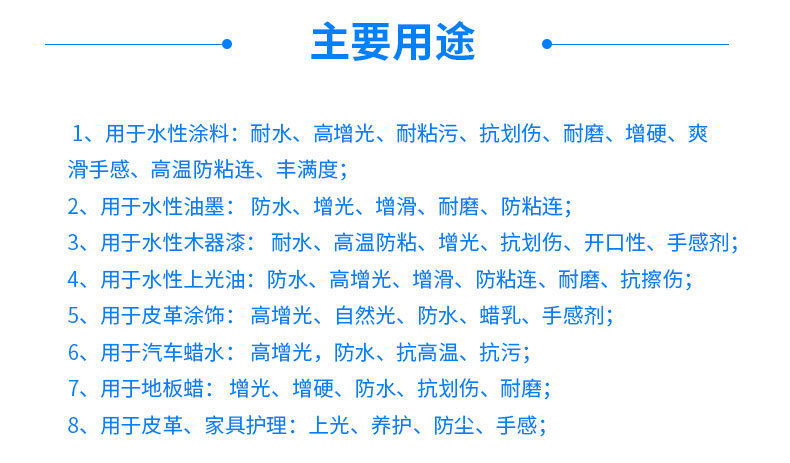 主要用途

1、用于水性涂料：耐水、高增光、耐粘污、抗划伤、耐磨、增硬、爽滑手感、高温防粘连、丰满度；

2、用于水性油墨：防水、增光、增滑、耐磨、防粘连；

3、用于水性木器漆：耐水、高温防粘、增光、抗划伤、开口性、手感剂；

4、用于水性上光油：防水、高增光、增滑、防粘连、耐磨、抗擦伤；

5、用于皮革涂饰：高增光、自然光、防水、蜡乳、手感剂；

6、用于汽车蜡水：高增光，防水、抗高温、抗污；

7、用于地板蜡：增光、增硬、防水、抗划伤、耐磨；

8、用于皮革、家具护理：上光、养护、防尘、手感；